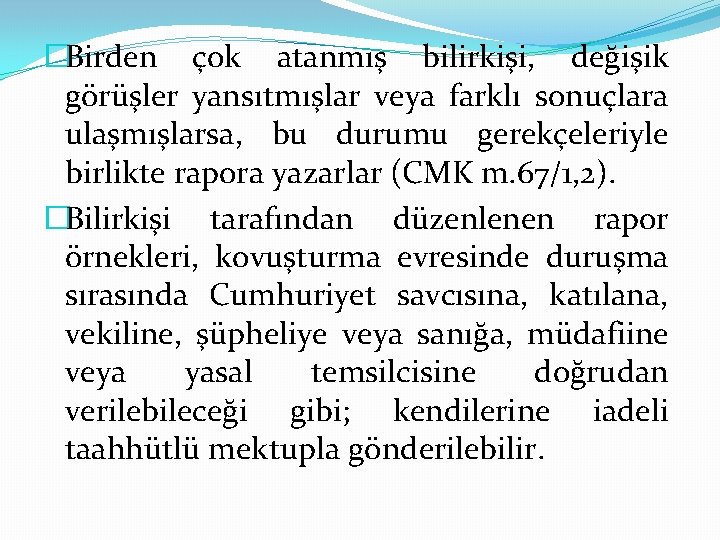 □Birden çok atanmış bilirkişi, değişik görüşler yansıtmışlar veya farklı sonuçlara ulaşmışlarsa, bu durumu gerekçeleriyle birlikte rapora yazarlar (CMK m.67/1,2).

□Bilirkişi tarafından düzenlenen rapor örnekleri, kovuşturma evresinde duruşma sırasında Cumhuriyet savcısına, katılana, vekiline, şüpheliye veya sanığa, müdafiine veya yasal temsilcisine doğrudan verilebileceği gibi; kendilerine iadeli taahhütlü mektupla gönderilebilir.